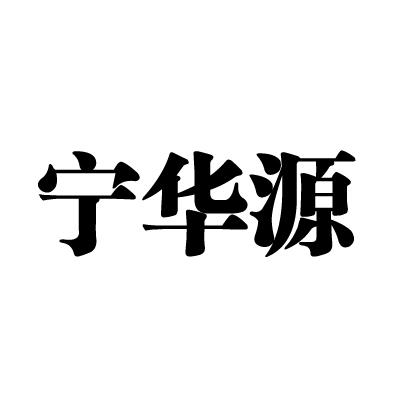 宁华源